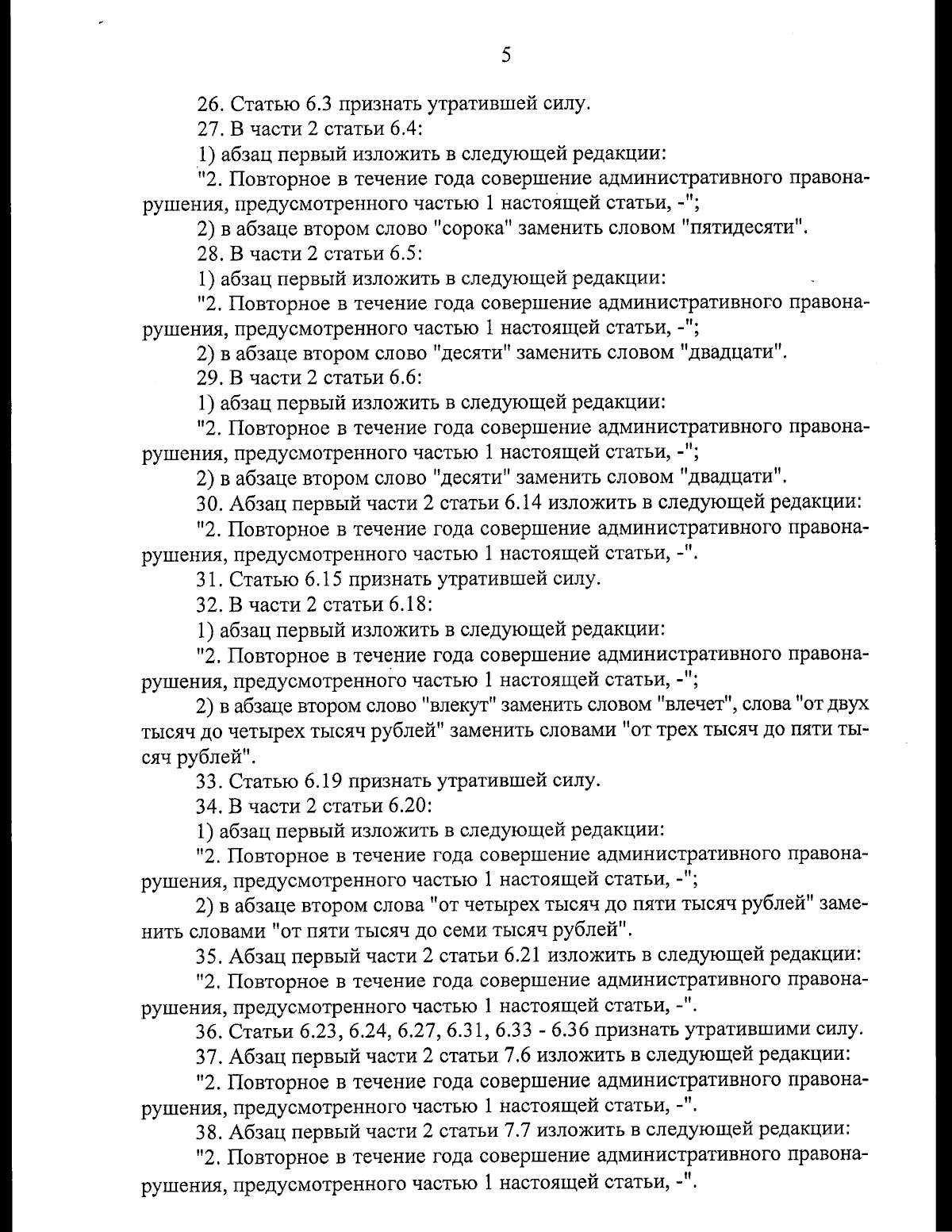 5

26. Статью 6.3 признать утратившей силу.

27. В части 2 статьи 6.4:

1) абзац первый изложить в следующей редакции:

"2. Повторное в течение года совершение административного правонарушения, предусмотренного частью 1 настоящей статьи, -";

2) в абзаце втором слово "сорока" заменить словом "пятидесяти".

28. В части 2 статьи 6.5:

1) абзац первый изложить в следующей редакции:

"2. Повторное в течение года совершение административного правонарушения, предусмотренного частью 1 настоящей статьи, -";

2) в абзаце втором слово "десяти" заменить словом "двадцати".

29. В части 2 статьи 6.6:

1) абзац первый изложить в следующей редакции:

"2. Повторное в течение года совершение административного правонарушения, предусмотренного частью 1 настоящей статьи, -";

2) в абзаце втором слово "десяти" заменить словом "двадцати".

30. Абзац первый части 2 статьи 6.14 изложить в следующей редакции:

"2. Повторное в течение года совершение административного правонарушения, предусмотренного частью 1 настоящей статьи, -".

31. Статью 6.15 признать утратившей силу.

32. В части 2 статьи 6.18:

1) абзац первый изложить в следующей редакции:

"2. Повторное в течение года совершение административного правонарушения, предусмотренного частью 1 настоящей статьи, -";

2) в абзаце втором слово "влекут" заменить словом "влечет", слова "от двух тысяч до четырех тысяч рублей" заменить словами "от трех тысяч до пяти тысяч рублей".

33. Статью 6.19 признать утратившей силу.

34. В части 2 статьи 6.20:

1) абзац первый изложить в следующей редакции:

"2. Повторное в течение года совершение административного правонарушения, предусмотренного частью 1 настоящей статьи, -";

2) в абзаце втором слова "от четырех тысяч до пяти тысяч рублей" заменить словами "от пяти тысяч до семи тысяч рублей".

35. Абзац первый части 2 статьи 6.21 изложить в следующей редакции:

"2. Повторное в течение года совершение административного правонарушения, предусмотренного частью 1 настоящей статьи, -".

36. Статьи 6.23, 6.24, 6.27, 6.31, 6.33 - 6.36 признать утратившими силу.

37. Абзац первый части 2 статьи 7.6 изложить в следующей редакции:

"2. Повторное в течение года совершение административного правонарушения, предусмотренного частью 1 настоящей статьи, -".

38. Абзац первый части 2 статьи 7.7 изложить в следующей редакции:

"2. Повторное в течение года совершение административного правонарушения, предусмотренного частью 1 настоящей статьи, -".